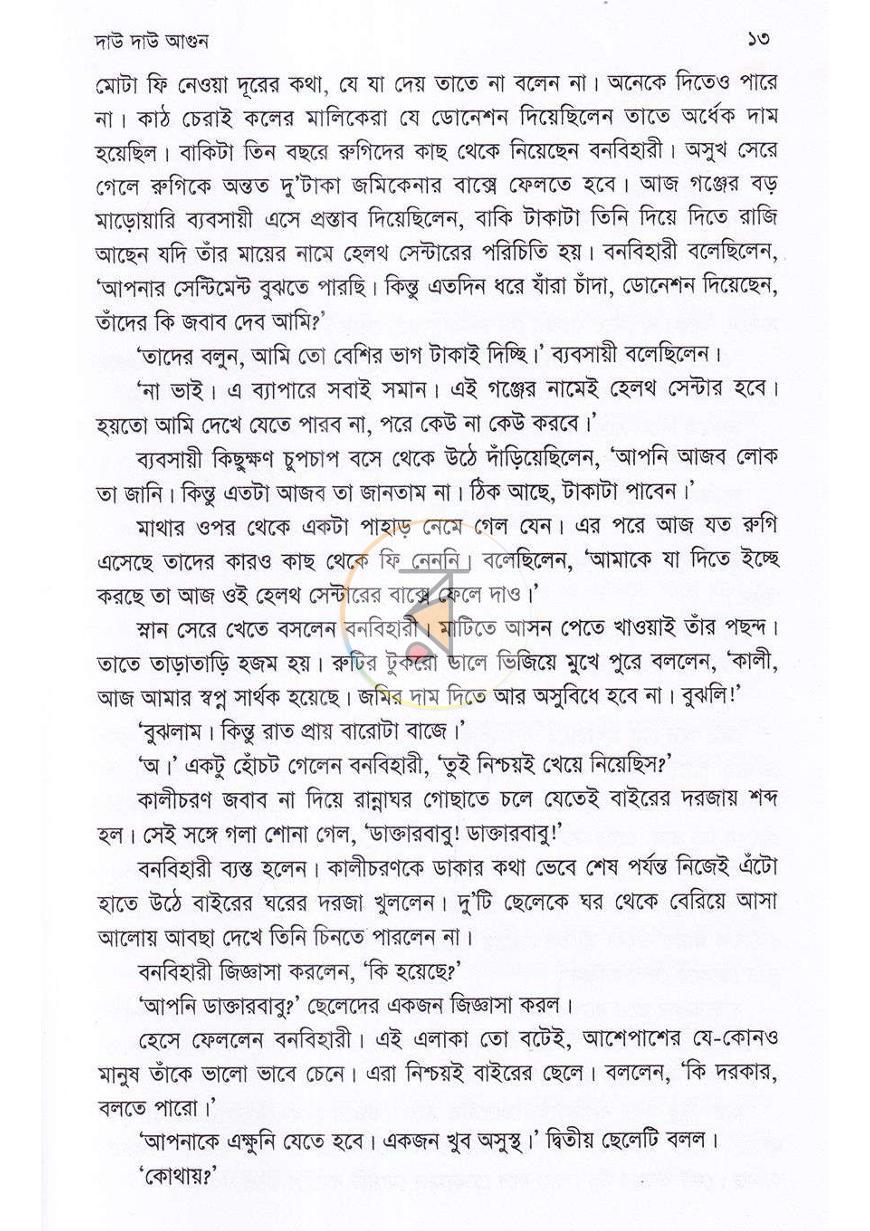 দাউ দাউ আগুন ১৩

মোটা ফি নেওয়া দূরের কথা, যে যা দেয় তাতে না বলেন না। অনেকে দিতেও পারে না। কাঠ চেরাই কলের মালিকেরা যে ডোনেশন দিয়েছিলেন তাতে অর্ধেক দাম হয়েছিল। বাকিটা তিন বছরে রুগিদের কাছ থেকে নিয়েছেন বনবিহারী। অসুখ সেরে গেলে রুগিকে অন্তত দু'টাকা জমিকেনার বাক্সে ফেলতে হবে। আজ গঞ্জের বড় মাড়োয়ারি ব্যবসায়ী এসে প্রস্তাব দিয়েছিলেন, বাকি টাকাটা তিনি দিয়ে দিতে রাজি আছেন যদি তাঁর মায়ের নামে হেলথ সেন্টারের পরিচিতি হয়। বনবিহারী বলেছিলেন, 'আপনার সেন্টিমেন্ট বুঝতে পারছি। কিন্তু এতদিন ধরে যাঁরা চাঁদা, ডোনেশন দিয়েছেন, তাঁদের কি জবাব দেব আমি?'

'তাদের বলুন, আমি তো বেশির ভাগ টাকাই দিচ্ছি।' ব্যবসায়ী বলেছিলেন।

'না ভাই। এ ব্যাপারে সবাই সমান। এই গঞ্জের নামেই হেলথ সেন্টার হবে। হয়তো আমি দেখে যেতে পারব না, পরে কেউ না কেউ করবে।'

ব্যবসায়ী কিছুক্ষণ চুপচাপ বসে থেকে উঠে দাঁড়িয়েছিলেন, 'আপনি আজব লোক তা জানি। কিন্তু এতটা আজব তা জানতাম না। ঠিক আছে, টাকাটা পাবেন।'

মাথার ওপর থেকে একটা পাহাড় নেমে গেল যেন। এর পরে আজ যত রুগি এসেছে তাদের কারও কাছ থেকে ফি নেননি। বলেছিলেন, 'আমাকে যা দিতে ইচ্ছে করছে তা আজ ওই হেলথ সেন্টারের বাক্সে ফেলে দাও।'

স্নান সেরে খেতে বসলেন বনবিহারী। মাটিতে আসন পেতে খাওয়াই তাঁর পছন্দ। তাতে তাড়াতাড়ি হজম হয়। রুটির টুকরো ডালে ভিজিয়ে মুখে পুরে বললেন, 'কালী, আজ আমার স্বপ্ন সার্থক হয়েছে। জমির দাম দিতে আর অসুবিধে হবে না। বুঝলি!'

'বুঝলাম। কিন্তু রাত প্রায় বারোটা বাজে।'

'অ।' একটু হোঁচট গেলেন বনবিহারী, 'তুই নিশ্চয়ই খেয়ে নিয়েছিস?'

কালীচরণ জবাব না দিয়ে রান্নাঘর গোছাতে চলে যেতেই বাইরের দরজায় শব্দ হল। সেই সঙ্গে গলা শোনা গেল, 'ডাক্তারবাবু! ডাক্তারবাবু!'

বনবিহারী ব্যস্ত হলেন। কালীচরণকে ডাকার কথা ভেবে শেষ পর্যন্ত নিজেই এঁটো হাতে উঠে বাইরের ঘরের দরজা খুললেন। দু'টি ছেলেকে ঘর থেকে বেরিয়ে আসা আলোয় আবছা দেখে তিনি চিনতে পারলেন না।

বনবিহারী জিজ্ঞাসা করলেন, 'কি হয়েছে?'

'আপনি ডাক্তারবাবু?' ছেলেদের একজন জিজ্ঞাসা করল।

হেসে ফেললেন বনবিহারী। এই এলাকা তো বটেই, আশেপাশের যে-কোনও মানুষ তাঁকে ভালো ভাবে চেনে। এরা নিশ্চয়ই বাইরের ছেলে। বললেন, 'কি দরকার, বলতে পারো।'

'আপনাকে এক্ষুনি যেতে হবে। একজন খুব অসুস্থ।' দ্বিতীয় ছেলেটি বলল।

'কোথায়?'